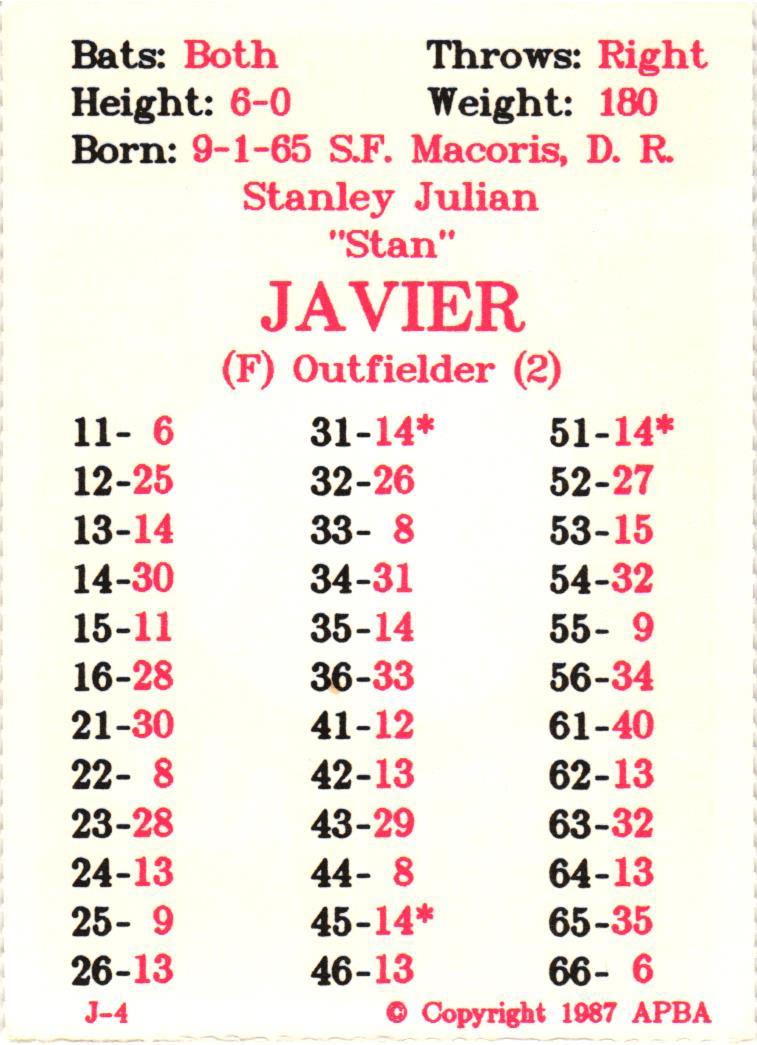 Bats: Both Throws: Right
Height: 6-0 Weight: 180
Born: 9-1-65 S.F. Macoris, D. R.

Stanley Julian
"Stan"
JAVIER
(F) Outfielder (2)

11- 6
12-25
13-14
14-30
15-11
16-28
21-30
22- 8
23-28
24-13
25- 9
26-13

31-14*
32-26
33- 8
34-31
35-14
36-33
41-12
42-13
43-29
44- 8
45-14*
46-13

51-14*
52-27
53-15
54-32
55- 9
56-34
61-40
62-13
63-32
64-13
65-35
66- 6

J-4 © Copyright 1987 APBA